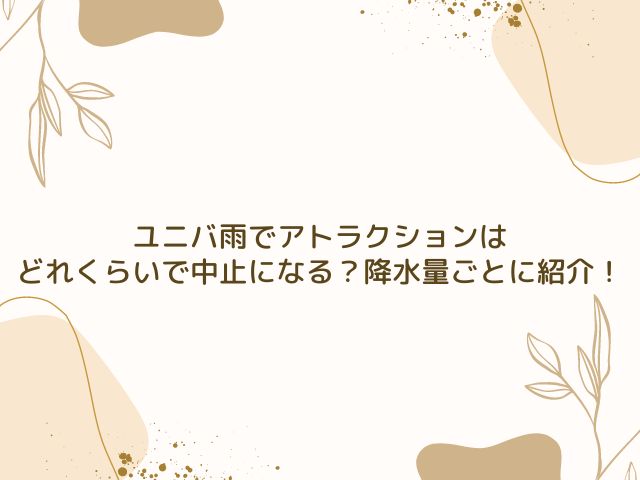 ユニバ雨でアトラクションは
どれくらいで中止になる？降水量ごとに紹介！